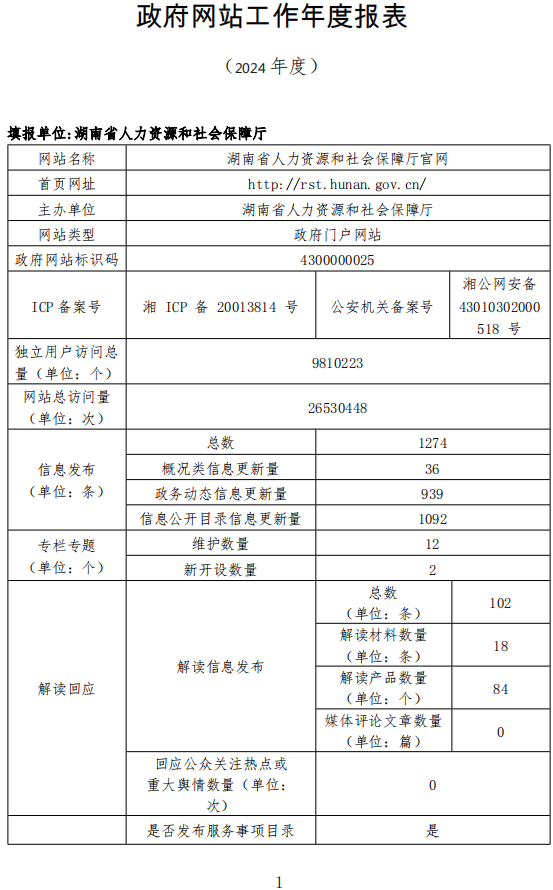 政府网站工作年度报表

（2024 年度）

填报单位:湖南省人力资源和社会保障厅

| 网站名称 | 湖南省人力资源和社会保障厅官网 | | |
|---|---|---|---|
| 首页网址 | http://rst.hunan.gov.cn/ | | |
| 主办单位 | 湖南省人力资源和社会保障厅 | | |
| 网站类型 | 政府门户网站 | | |
| 政府网站标识码 | 4300000025 | | |
| ICP 备案号 | 湘 ICP 备 20013814 号 | 公安机关备案号 | 湘公网安备 43010302000518 号 |
| 独立用户访问总量（单位：个） | 9810223 | | |
| 网站总访问量（单位：次） | 26530448 | | |
| 信息发布（单位：条） | 总数 | 1274 | |
| | 概况类信息更新量 | 36 | |
| | 政务动态信息更新量 | 939 | |
| | 信息公开目录信息更新量 | 1092 | |
| 专栏专题（单位：个） | 维护数量 | 12 | |
| | 新开设数量 | 2 | |
| 解读回应 | 解读信息发布 | 总数（单位：条） | 102 |
| | | 解读材料数量（单位：条） | 18 |
| | | 解读产品数量（单位：个） | 84 |
| | | 媒体评论文章数量（单位：篇） | 0 |
| | 回应公众关注热点或重大舆情数量（单位：次） | 0 | |
| | 是否发布服务事项目录 | 是 | |

1